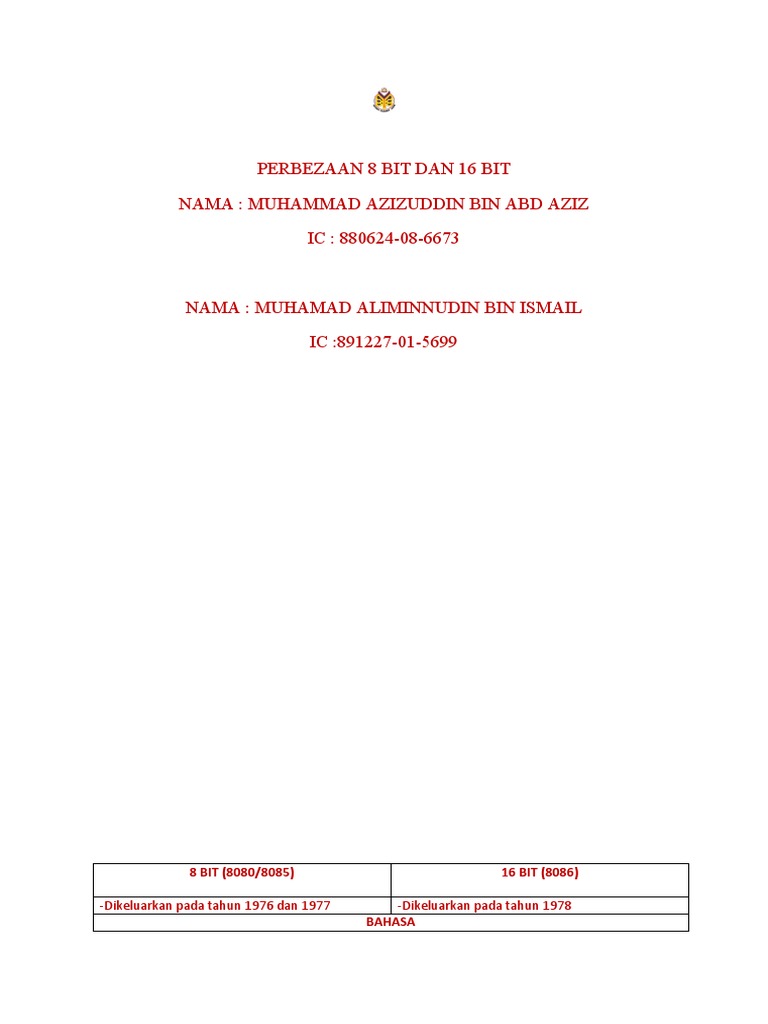 PERBEZAAN 8 BIT DAN 16 BIT

NAMA : MUHAMMAD AZIZUDDIN BIN ABD AZIZ

IC : 880624-08-6673

NAMA : MUHAMAD ALIMINNUDIN BIN ISMAIL

IC :891227-01-5699

| 8 BIT (8080/8085) | 16 BIT (8086) |
|---|---|
| -Dikeluarkan pada tahun 1976 dan 1977 | -Dikeluarkan pada tahun 1978 |
| BAHASA | |